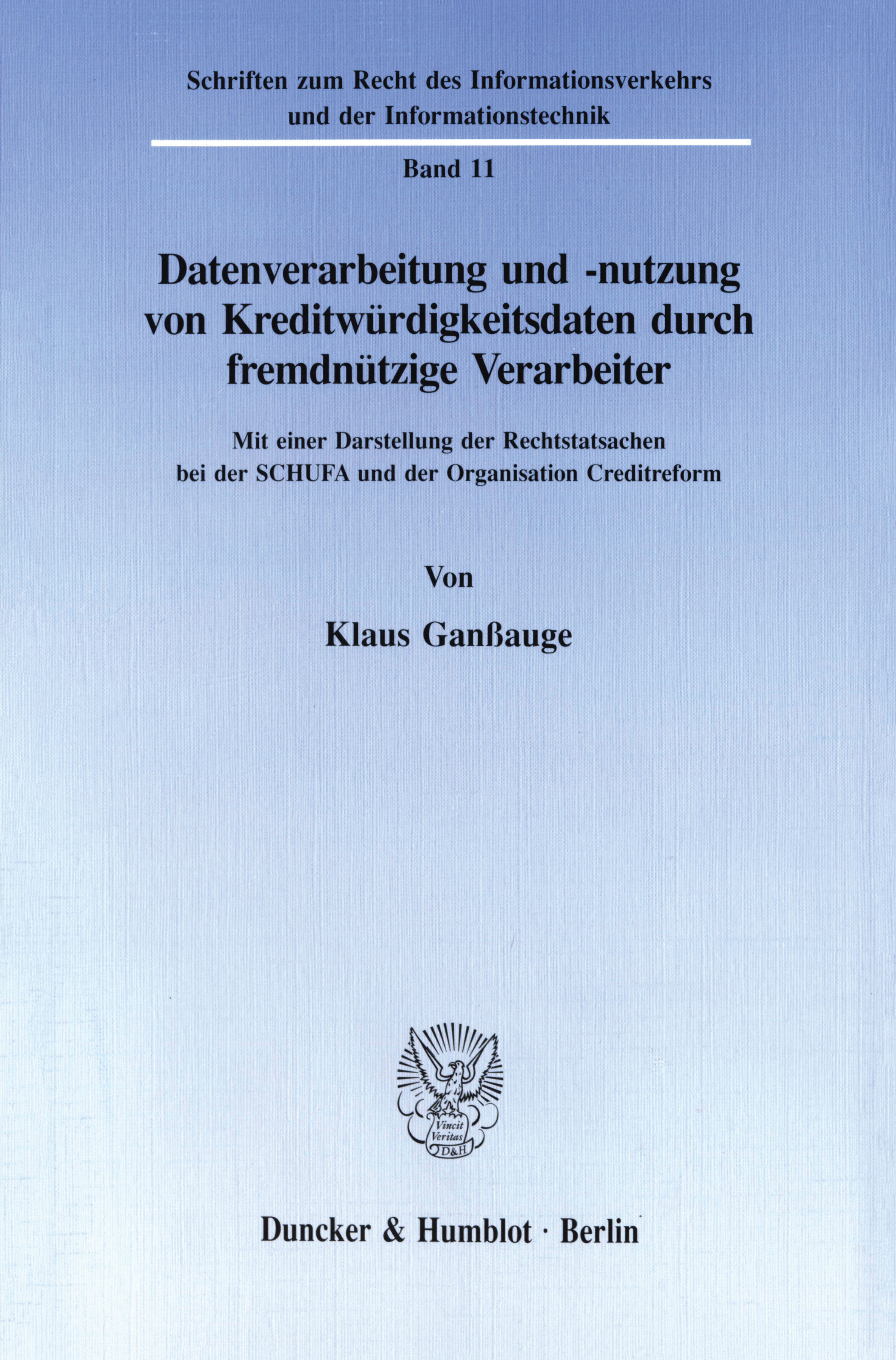 Schriften zum Recht des Informationsverkehrs und der Informationstechnik

Band 11

Datenverarbeitung und -nutzung von Kreditwürdigkeitsdaten durch fremdnützige Verarbeiter

Mit einer Darstellung der Rechtstatsachen bei der SCHUFA und der Organisation Creditreform

Von

Klaus Ganßauge

Vincit Veritas D&H

Duncker & Humblot · Berlin